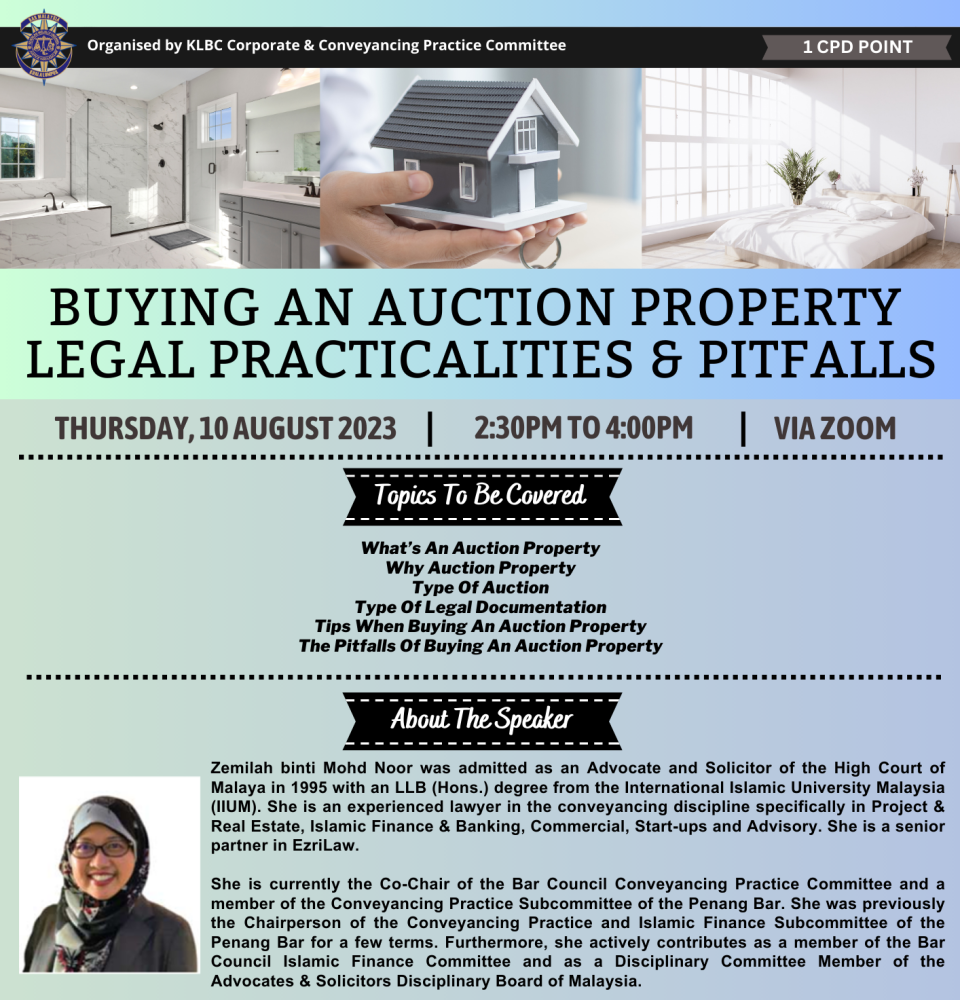 Organised by KLBC Corporate & Conveyancing Practice Committee

1 CPD POINT

BUYING AN AUCTION PROPERTY LEGAL PRACTICALITIES & PITFALLS

THURSDAY, 10 AUGUST 2023 | 2:30PM TO 4:00PM | VIA ZOOM

Topics To Be Covered

What's An Auction Property
Why Auction Property
Type Of Auction
Type Of Legal Documentation
Tips When Buying An Auction Property
The Pitfalls Of Buying An Auction Property

About The Speaker

Zemilah binti Mohd Noor was admitted as an Advocate and Solicitor of the High Court of Malaya in 1995 with an LLB (Hons.) degree from the International Islamic University Malaysia (IIUM). She is an experienced lawyer in the conveyancing discipline specifically in Project & Real Estate, Islamic Finance & Banking, Commercial, Start-ups and Advisory. She is a senior partner in EzriLaw.

She is currently the Co-Chair of the Bar Council Conveyancing Practice Committee and a member of the Conveyancing Practice Subcommittee of the Penang Bar. She was previously the Chairperson of the Conveyancing Practice and Islamic Finance Subcommittee of the Penang Bar for a few terms. Furthermore, she actively contributes as a member of the Bar Council Islamic Finance Committee and as a Disciplinary Committee Member of the Advocates & Solicitors Disciplinary Board of Malaysia.